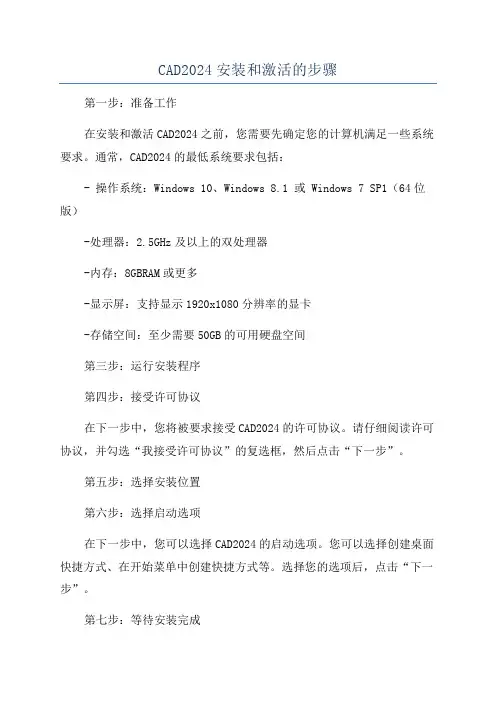 CAD2024 安装和激活的步骤

第一步：准备工作

在安装和激活 CAD2024 之前，您需要先确定您的计算机满足一些系统要求。通常，CAD2024 的最低系统要求包括：

- 操作系统：Windows 10、Windows 8.1 或 Windows 7 SP1（64 位版）

-处理器：2.5GHz 及以上的双处理器

-内存：8GBRAM 或更多

-显示屏：支持显示 1920x1080 分辨率的显卡

-存储空间：至少需要 50GB 的可用硬盘空间

第三步：运行安装程序

第四步：接受许可协议

在下一步中，您将被要求接受 CAD2024 的许可协议。请仔细阅读许可协议，并勾选“我接受许可协议”的复选框，然后点击“下一步”。

第五步：选择安装位置

第六步：选择启动选项

在下一步中，您可以选择 CAD2024 的启动选项。您可以选择创建桌面快捷方式、在开始菜单中创建快捷方式等。选择您的选项后，点击“下一步”。

第七步：等待安装完成